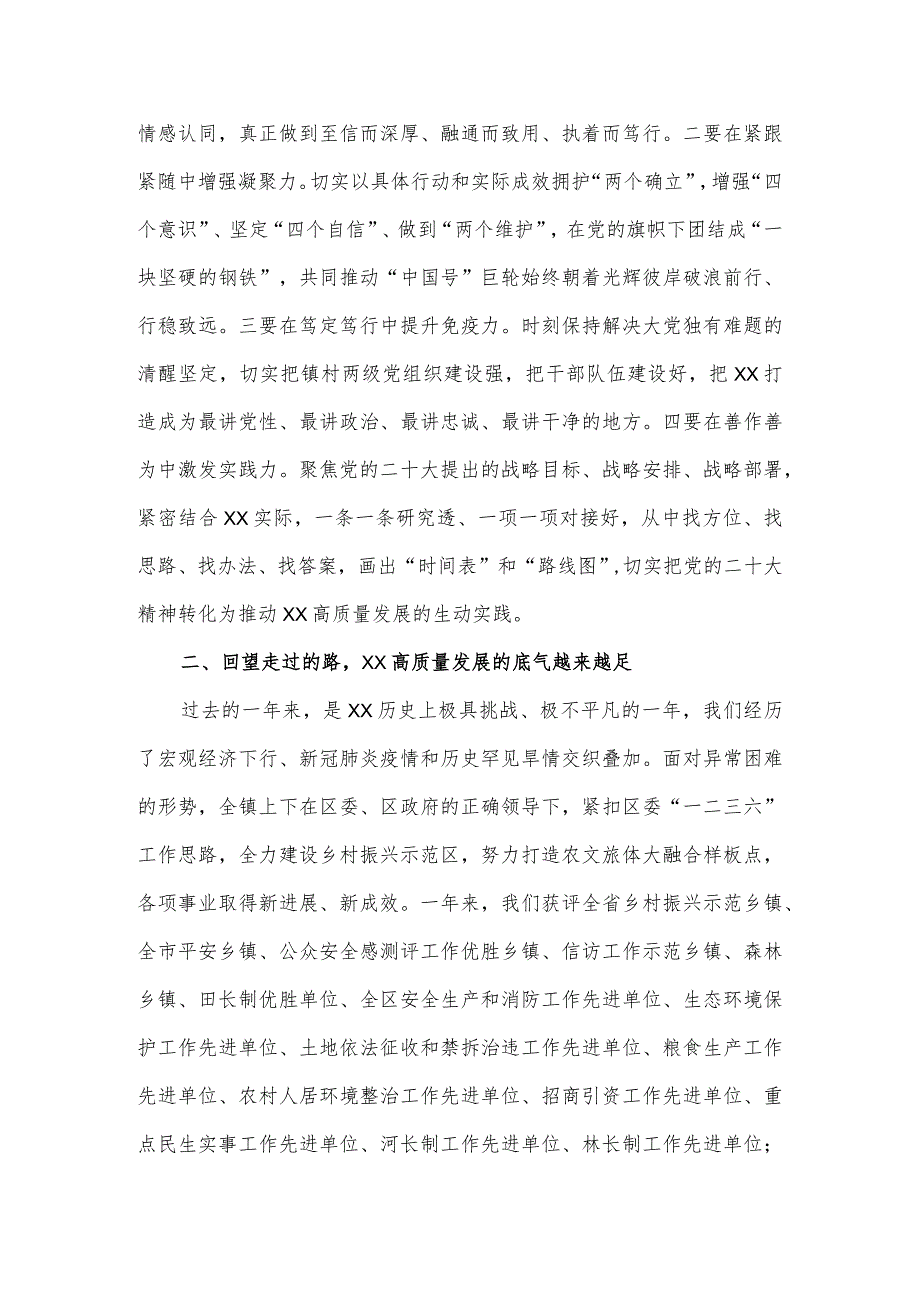 情感认同，真正做到至信而深厚、融通而致用、执着而笃行。二要在紧跟紧随中增强凝聚力。切实以具体行动和实际成效拥护“两个确立”，增强“四个意识”、坚定“四个自信”、做到“两个维护”，在党的旗帜下团结成“一块坚硬的钢铁”，共同推动“中国号”巨轮始终朝着光辉彼岸破浪前行、行稳致远。三要在笃定笃行中提升免疫力。时刻保持解决大党独有难题的清醒坚定，切实把镇村两级党组织建设强，把干部队伍建设好，把XX打造成为最讲党性、最讲政治、最讲忠诚、最讲干净的地方。四要在善作善为中激发实践力。聚焦党的二十大提出的战略目标、战略安排、战略部署，紧密结合XX实际，一条一条研究透、一项一项对接好，从中找方位、找思路、找办法、找答案，画出“时间表”和“路线图”，切实把党的二十大精神转化为推动XX高质量发展的生动实践。

二、回望走过的路，XX高质量发展的底气越来越足

过去的一年来，是XX历史上极具挑战、极不平凡的一年，我们经历了宏观经济下行、新冠肺炎疫情和历史罕见旱情交织叠加。面对异常困难的形势，全镇上下在区委、区政府的正确领导下，紧扣区委“一二三六”工作思路，全力建设乡村振兴示范区，努力打造农文旅体大融合样板点，各项事业取得新进展、新成效。一年来，我们获评全省乡村振兴示范乡镇、全市平安乡镇、公众安全感测评工作优胜乡镇、信访工作示范乡镇、森林乡镇、田长制优胜单位、全区安全生产和消防工作先进单位、生态环境保护工作先进单位、土地依法征收和禁拆治违工作先进单位、粮食生产工作先进单位、农村人居环境整治工作先进单位、招商引资工作先进单位、重点民生实事工作先进单位、河长制工作先进单位、林长制工作先进单位；